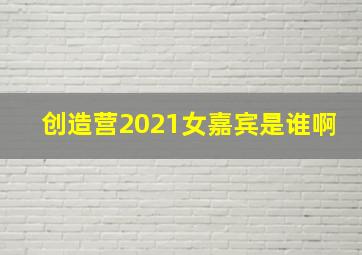 创造营2021女嘉宾是谁啊